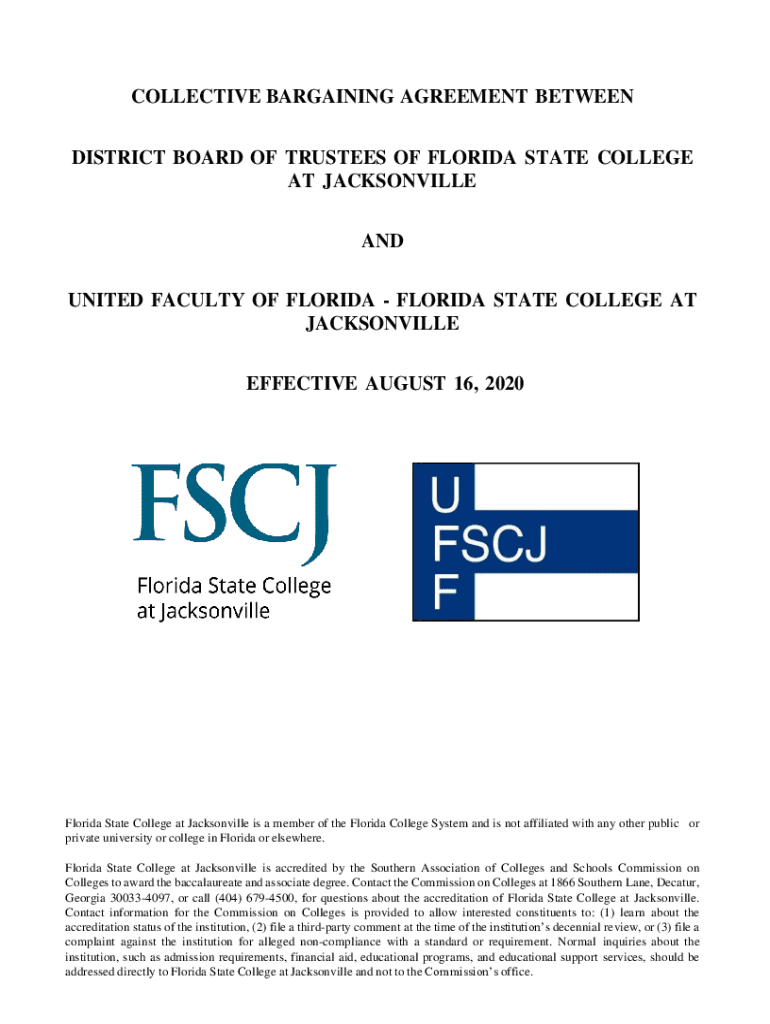 COLLECTIVE BARGAINING AGREEMENT BETWEEN

DISTRICT BOARD OF TRUSTEES OF FLORIDA STATE COLLEGE AT JACKSONVILLE

AND

UNITED FACULTY OF FLORIDA - FLORIDA STATE COLLEGE AT JACKSONVILLE

EFFECTIVE AUGUST 16, 2020

FSCJ
Florida State College at Jacksonville

U
FSCJ
F

Florida State College at Jacksonville is a member of the Florida College System and is not affiliated with any other public or private university or college in Florida or elsewhere.

Florida State College at Jacksonville is accredited by the Southern Association of Colleges and Schools Commission on Colleges to award the baccalaureate and associate degree. Contact the Commission on Colleges at 1866 Southern Lane, Decatur, Georgia 30033-4097, or call (404) 679-4500, for questions about the accreditation of Florida State College at Jacksonville. Contact information for the Commission on Colleges is provided to allow interested constituents to: (1) learn about the accreditation status of the institution, (2) file a third-party comment at the time of the institution's decennial review, or (3) file a complaint against the institution for alleged non-compliance with a standard or requirement. Normal inquiries about the institution, such as admission requirements, financial aid, educational programs, and educational support services, should be addressed directly to Florida State College at Jacksonville and not to the Commission's office.